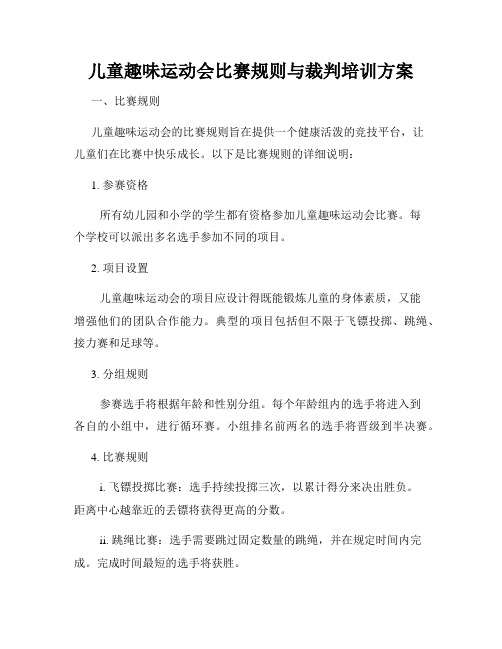 儿童趣味运动会比赛规则与裁判培训方案

一、比赛规则

儿童趣味运动会的比赛规则旨在提供一个健康活泼的竞技平台，让儿童们在比赛中快乐成长。以下是比赛规则的详细说明：

1. 参赛资格

所有幼儿园和小学的学生都有资格参加儿童趣味运动会比赛。每个学校可以派出多名选手参加不同的项目。

2. 项目设置

儿童趣味运动会的项目应设计得既能锻炼儿童的身体素质，又能增强他们的团队合作能力。典型的项目包括但不限于飞镖投掷、跳绳、接力赛和足球等。

3. 分组规则

参赛选手将根据年龄和性别分组。每个年龄组内的选手将进入到各自的小组中，进行循环赛。小组排名前两名的选手将晋级到半决赛。

4. 比赛规则

i. 飞镖投掷比赛：选手持续投掷三次，以累计得分来决出胜负。距离中心越靠近的丢镖将获得更高的分数。

ii. 跳绳比赛：选手需要跳过固定数量的跳绳，并在规定时间内完成。完成时间最短的选手将获胜。